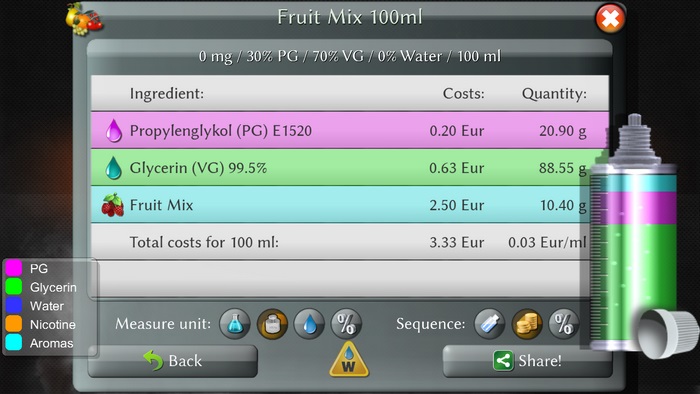 Fruit Mix 100ml

0 mg / 30% PG / 70% VG / 0% Water / 100 ml

| Ingredient: | Costs: | Quantity: |
|---|---|---|
| Propylenglykol (PG) E1520 | 0.20 Eur | 20.90 g |
| Glycerin (VG) 99.5% | 0.63 Eur | 88.55 g |
| Fruit Mix | 2.50 Eur | 10.40 g |
| Total costs for 100 ml: | 3.33 Eur | 0.03 Eur/ml |

PG
Glycerin
Water
Nicotine
Aromas

Measure unit: %

Sequence: %

Back

W

Share!